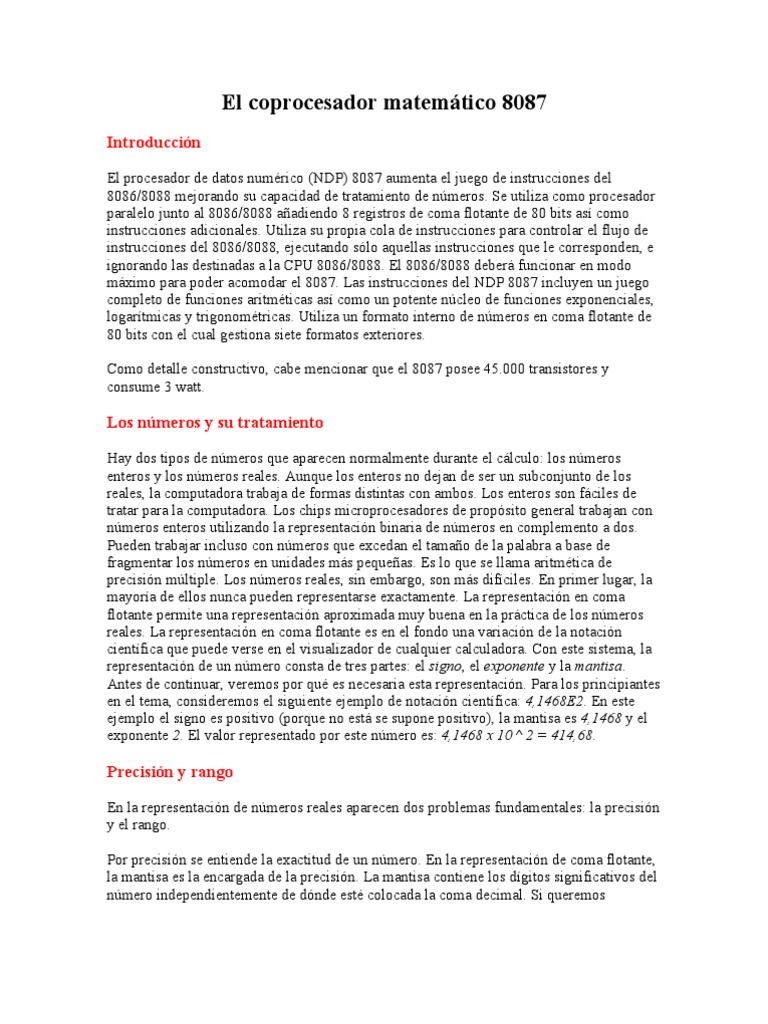 El coprocesador matemático 8087

Introducción

El procesador de datos numérico (NDP) 8087 aumenta el juego de instrucciones del 8086/8088 mejorando su capacidad de tratamiento de números. Se utiliza como procesador paralelo junto al 8086/8088 añadiendo 8 registros de coma flotante de 80 bits así como instrucciones adicionales. Utiliza su propia cola de instrucciones para controlar el flujo de instrucciones del 8086/8088, ejecutando sólo aquellas instrucciones que le corresponden, e ignorando las destinadas a la CPU 8086/8088. El 8086/8088 deberá funcionar en modo máximo para poder acomodar el 8087. Las instrucciones del NDP 8087 incluyen un juego completo de funciones aritméticas así como un potente núcleo de funciones exponenciales, logarítmicas y trigonométricas. Utiliza un formato interno de números en coma flotante de 80 bits con el cual gestiona siete formatos exteriores.

Como detalle constructivo, cabe mencionar que el 8087 posee 45.000 transistores y consume 3 watt.

Los números y su tratamiento

Hay dos tipos de números que aparecen normalmente durante el cálculo: los números enteros y los números reales. Aunque los enteros no dejan de ser un subconjunto de los reales, la computadora trabaja de formas distintas con ambos. Los enteros son fáciles de tratar para la computadora. Los chips microprocesadores de propósito general trabajan con números enteros utilizando la representación binaria de números en complemento a dos. Pueden trabajar incluso con números que excedan el tamaño de la palabra a base de fragmentar los números en unidades más pequeñas. Es lo que se llama aritmética de precisión múltiple. Los números reales, sin embargo, son más difíciles. En primer lugar, la mayoría de ellos nunca pueden representarse exactamente. La representación en coma flotante permite una representación aproximada muy buena en la práctica de los números reales. La representación en coma flotante es en el fondo una variación de la notación científica que puede verse en el visualizador de cualquier calculadora. Con este sistema, la representación de un número consta de tres partes: el signo, el exponente y la mantisa. Antes de continuar, veremos por qué es necesaria esta representación. Para los principiantes en el tema, consideremos el siguiente ejemplo de notación científica: 4,1468E2. En este ejemplo el signo es positivo (porque no está se supone positivo), la mantisa es 4,1468 y el exponente 2. El valor representado por este número es: 4,1468 x 10 ^ 2 = 414,68.

Precisión y rango

En la representación de números reales aparecen dos problemas fundamentales: la precisión y el rango.

Por precisión se entiende la exactitud de un número. En la representación de coma flotante, la mantisa es la encargada de la precisión. La mantisa contiene los dígitos significativos del número independientemente de dónde esté colocada la coma decimal. Si queremos